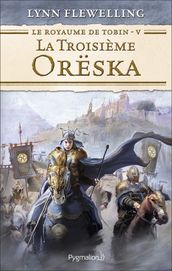 LYNN FLEWELLING

LE ROYAUME DE TOBIN - V

LA TROISIÈME ORËSKA

Pygmalion